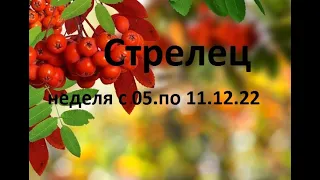 Стрелец

неделя с 05.по 11.12.22